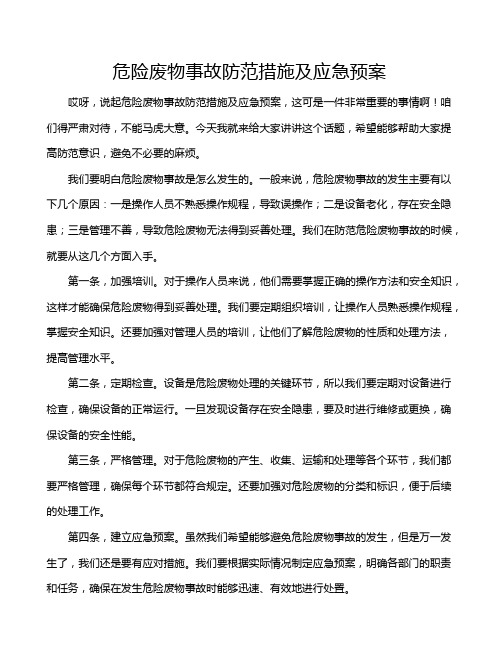 危险废物事故防范措施及应急预案

哎呀，说起危险废物事故防范措施及应急预案，这可是一件非常重要的事情啊！咱们得严肃对待，不能马虎大意。今天我就来给大家讲讲这个话题，希望能够帮助大家提高防范意识，避免不必要的麻烦。

我们要明白危险废物事故是怎么发生的。一般来说，危险废物事故的发生主要有以下几个原因：一是操作人员不熟悉操作规程，导致误操作；二是设备老化，存在安全隐患；三是管理不善，导致危险废物无法得到妥善处理。我们在防范危险废物事故的时候，就要从这几个方面入手。

第一条，加强培训。对于操作人员来说，他们需要掌握正确的操作方法和安全知识，这样才能确保危险废物得到妥善处理。我们要定期组织培训，让操作人员熟悉操作规程，掌握安全知识。还要加强对管理人员的培训，让他们了解危险废物的性质和处理方法，提高管理水平。

第二条，定期检查。设备是危险废物处理的关键环节，所以我们要定期对设备进行检查，确保设备的正常运行。一旦发现设备存在安全隐患，要及时进行维修或更换，确保设备的安全性能。

第三条，严格管理。对于危险废物的产生、收集、运输和处理等各个环节，我们都要严格管理，确保每个环节都符合规定。还要加强对危险废物的分类和标识，便于后续的处理工作。

第四条，建立应急预案。虽然我们希望能够避免危险废物事故的发生，但是万一发生了，我们还是要有应对措施。我们要根据实际情况制定应急预案，明确各部门的职责和任务，确保在发生危险废物事故时能够迅速、有效地进行处置。